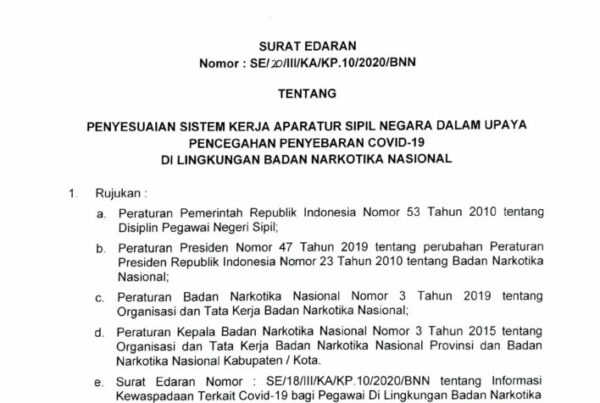 SURAT EDARAN
Nomor : SE/20/III/KA/KP.10/2020/BNN

TENTANG

PENYESUAIAN SISTEM KERJA APARATUR SIPIL NEGARA DALAM UPAYA PENCEGAHAN PENYEBARAN COVID-19 DI LINGKUNGAN BADAN NARKOTIKA NASIONAL

1. Rujukan :

a. Peraturan Pemerintah Republik Indonesia Nomor 53 Tahun 2010 tentang Disiplin Pegawai Negeri Sipil;

b. Peraturan Presiden Nomor 47 Tahun 2019 tentang perubahan Peraturan Presiden Republik Indonesia Nomor 23 Tahun 2010 tentang Badan Narkotika Nasional;

c. Peraturan Badan Narkotika Nasional Nomor 3 Tahun 2019 tentang Organisasi dan Tata Kerja Badan Narkotika Nasional;

d. Peraturan Kepala Badan Narkotika Nasional Nomor 3 Tahun 2015 tentang Organisasi dan Tata Kerja Badan Narkotika Nasional Provinsi dan Badan Narkotika Nasional Kabupaten / Kota.

e. Surat Edaran Nomor : SE/18/III/KA/KP.10/2020/BNN tentang Informasi Kewaspadaan Terkait Covid-19 bagi Pegawai Di Lingkungan Badan Narkotika